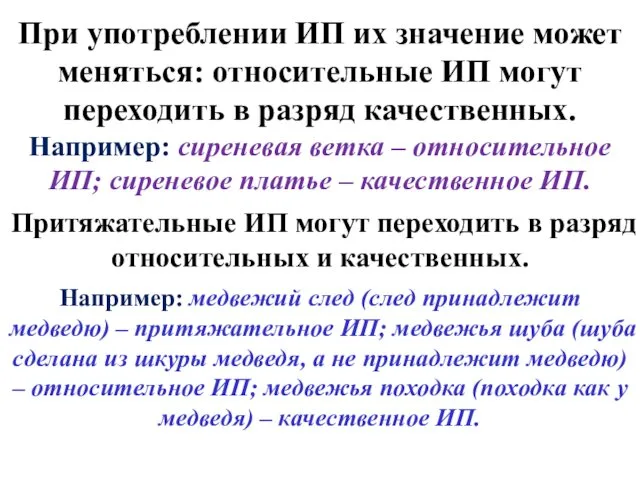 При употреблении ИП их значение может меняться: относительные ИП могут переходить в разряд качественных.

Например: сиреневая ветка – относительное ИП; сиреневое платье – качественное ИП.

Притяжательные ИП могут переходить в разряд относительных и качественных.

Например: медвежий след (след принадлежит медведю) – притяжательное ИП; медвежья шуба (шуба сделана из шкуры медведя, а не принадлежит медведю) – относительное ИП; медвежья походка (походка как у медведя) – качественное ИП.